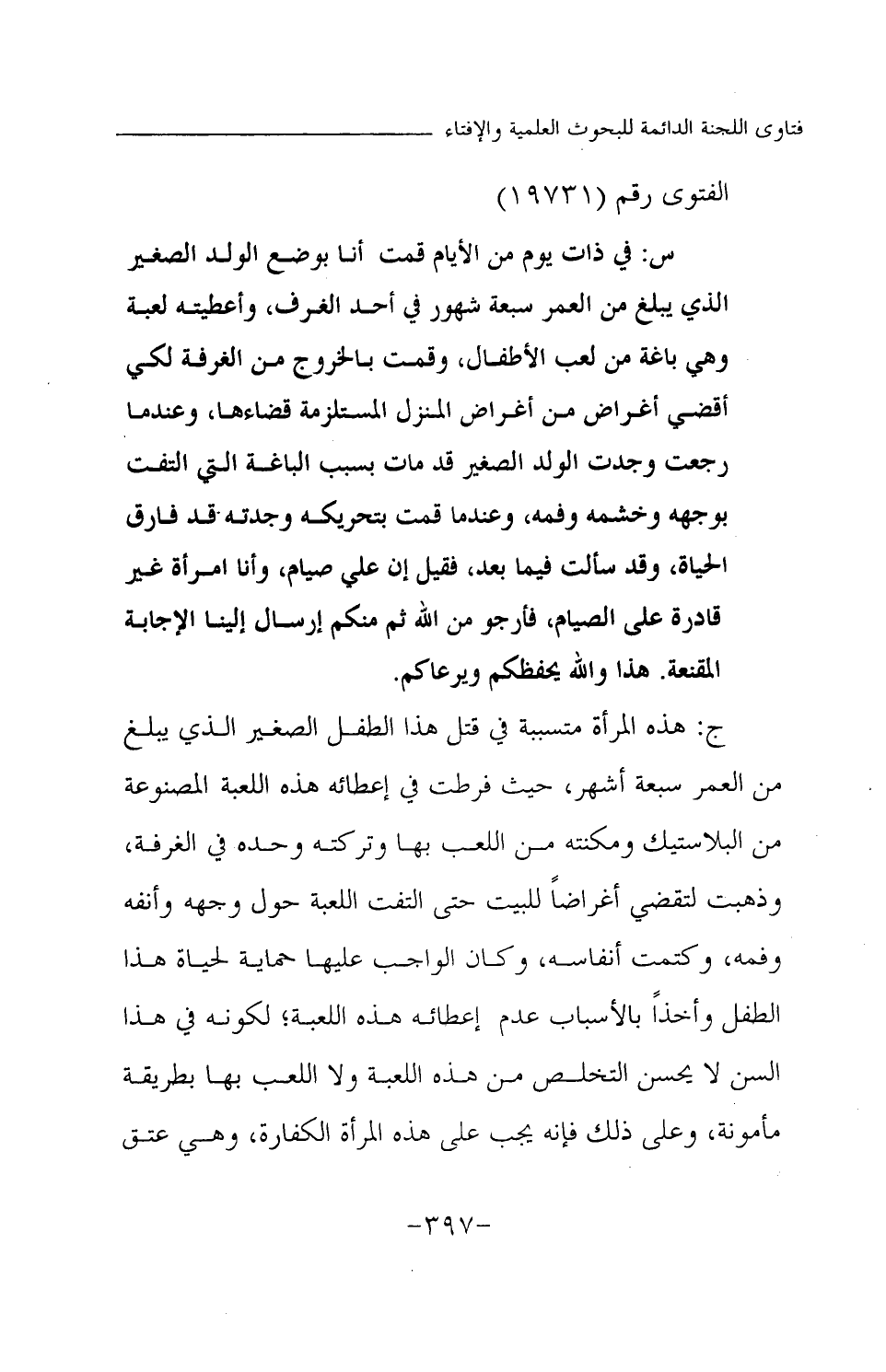 فتاوى اللجنة الدائمة للبحوث العلمية والإفتاء

الفتوى رقم (١٩٧٣١)

س: في ذات يوم من الأيام قمت أنا بوضع الولد الصغير الذي يبلغ من العمر سبعة شهور في أحد الغرف، وأعطيته لعبة وهي باغة من لعب الأطفال، وقمت بالخروج من الغرفة لكي أقضي أغراض من أغراض المنزل المستلزمة قضاءها، وعندما رجعت وجدت الولد الصغير قد مات بسبب الباغة التي التفت بوجهه وخشمه وفمه، وعندما قمت بتحريكه وجدته قد فارق الحياة، وقد سألت فيما بعد، فقيل إن علي صيام، وأنا امرأة غير قادرة على الصيام، فأرجو من الله ثم منكم إرسال إلينا الإجابة المقنعة. هذا والله يحفظكم ويرعاكم.

ج: هذه المرأة متسببة في قتل هذا الطفل الصغير الذي يبلغ من العمر سبعة أشهر، حيث فرطت في إعطائه هذه اللعبة المصنوعة من البلاستيك ومكنته من اللعب بها وتركته وحده في الغرفة، وذهبت لتقضي أغراضاً للبيت حتى التفت اللعبة حول وجهه وأنفه وفمه، وكتمت أنفاسه، وكان الواجب عليها حماية لحياة هذا الطفل وأخذاً بالأسباب عدم إعطائه هذه اللعبة؛ لكونه في هذا السن لا يحسن التخلص من هذه اللعبة ولا اللعب بها بطريقة مأمونة، وعلى ذلك فإنه يجب على هذه المرأة الكفارة، وهي عتق

-٣٩٧-